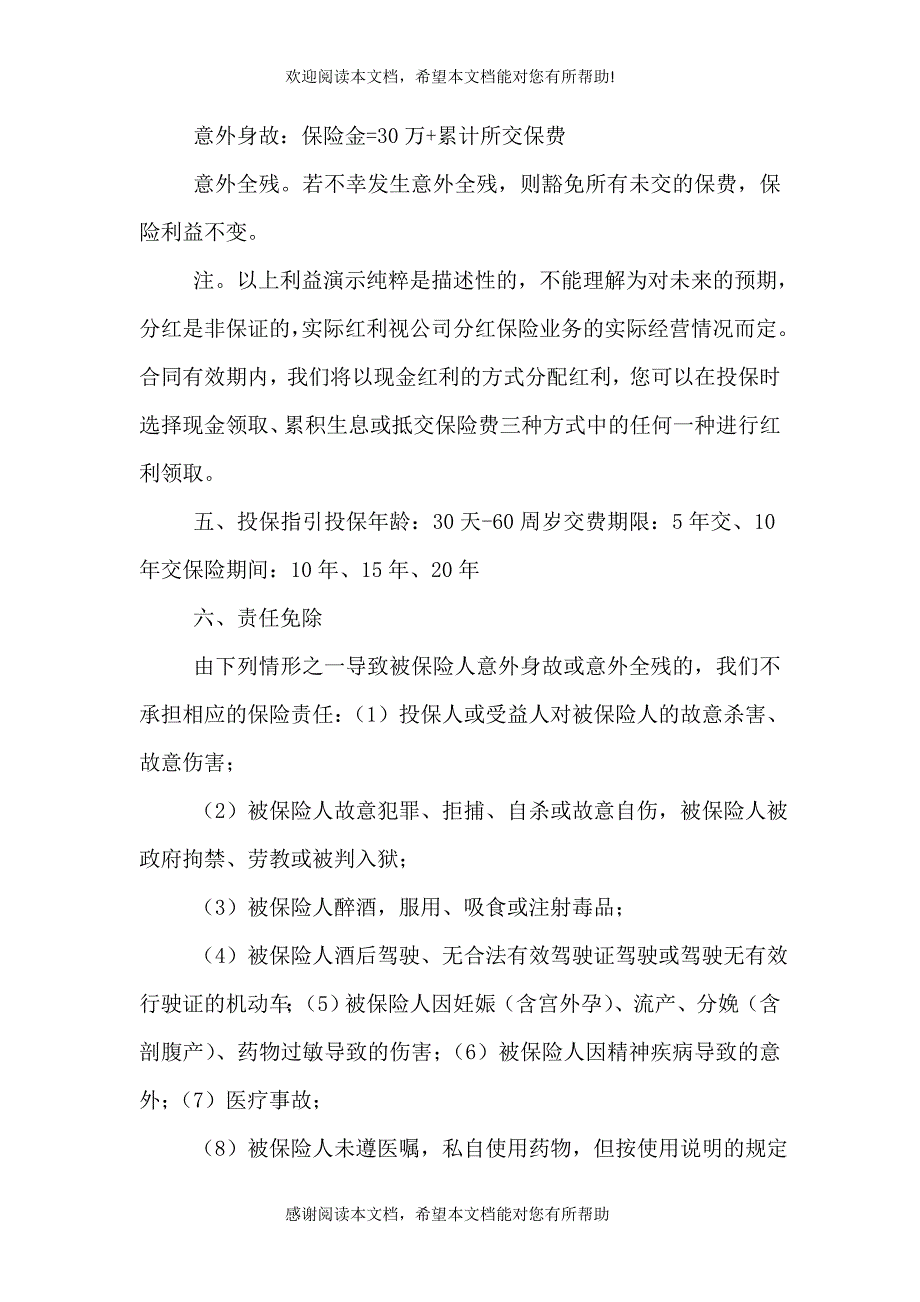 欢迎阅读本文档，希望本文档能对您有所帮助!

意外身故：保险金=30万+累计所交保费

意外全残。若不幸发生意外全残，则豁免所有未交的保费，保险利益不变。

注。以上利益演示纯粹是描述性的，不能理解为对未来的预期，分红是非保证的，实际红利视公司分红保险业务的实际经营情况而定。合同有效期内，我们将以现金红利的方式分配红利，您可以在投保时选择现金领取、累积生息或抵交保险费三种方式中的任何一种进行红利领取。

五、投保指引投保年龄：30天-60周岁交费期限：5年交、10年交保险期间：10年、15年、20年

六、责任免除

由下列情形之一导致被保险人意外身故或意外全残的，我们不承担相应的保险责任：（1）投保人或受益人对被保险人的故意杀害、故意伤害；

（2）被保险人故意犯罪、拒捕、自杀或故意自伤，被保险人被政府拘禁、劳教或被判入狱；

（3）被保险人醉酒，服用、吸食或注射毒品；

（4）被保险人酒后驾驶、无合法有效驾驶证驾驶或驾驶无有效行驶证的机动车；（5）被保险人因妊娠（含宫外孕）、流产、分娩（含剖腹产）、药物过敏导致的伤害；（6）被保险人因精神疾病导致的意外；（7）医疗事故；

（8）被保险人未遵医嘱，私自使用药物，但按使用说明的规定

感谢阅读本文档，希望本文档能对您有所帮助